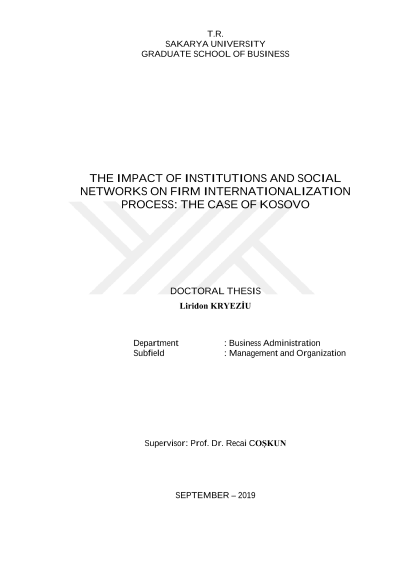 T.R.
SAKARYA UNIVERSITY
GRADUATE SCHOOL OF BUSINESS

THE IMPACT OF INSTITUTIONS AND SOCIAL NETWORKS ON FIRM INTERNATIONALIZATION PROCESS: THE CASE OF KOSOVO

DOCTORAL THESIS
Liridon KRYEZİU

Department : Business Administration
Subfield : Management and Organization

Supervisor: Prof. Dr. Recai COŞKUN

SEPTEMBER – 2019